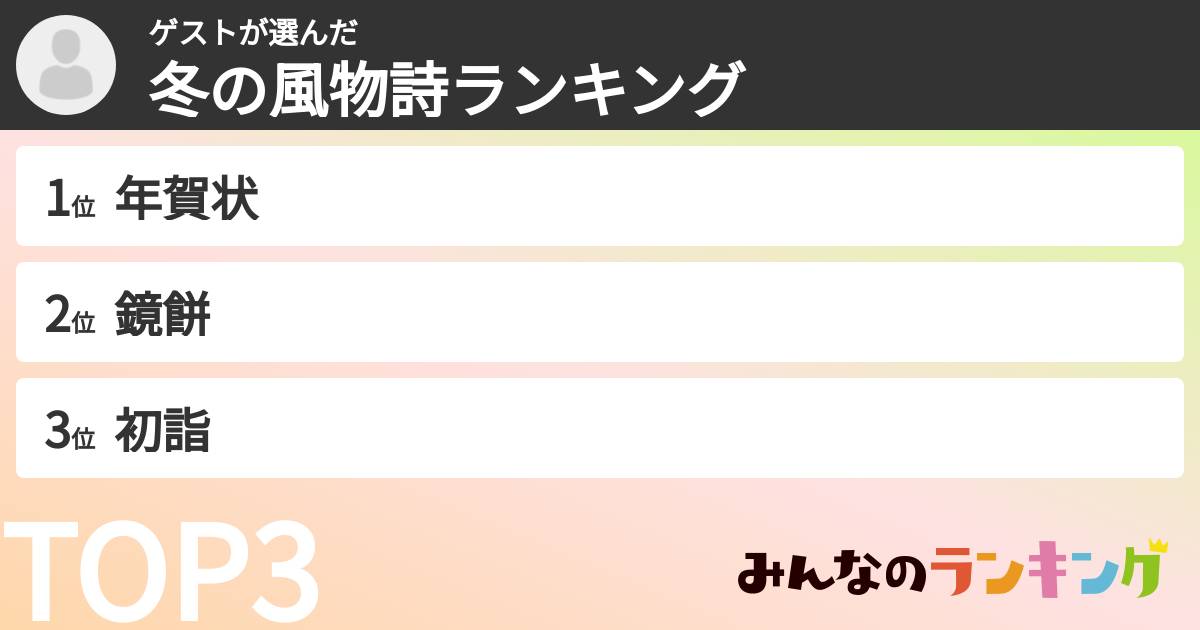 ゲストが選んだ
冬の風物詩ランキング

1位 年賀状

2位 鏡餅

3位 初詣

TOP3

みんなのランキング